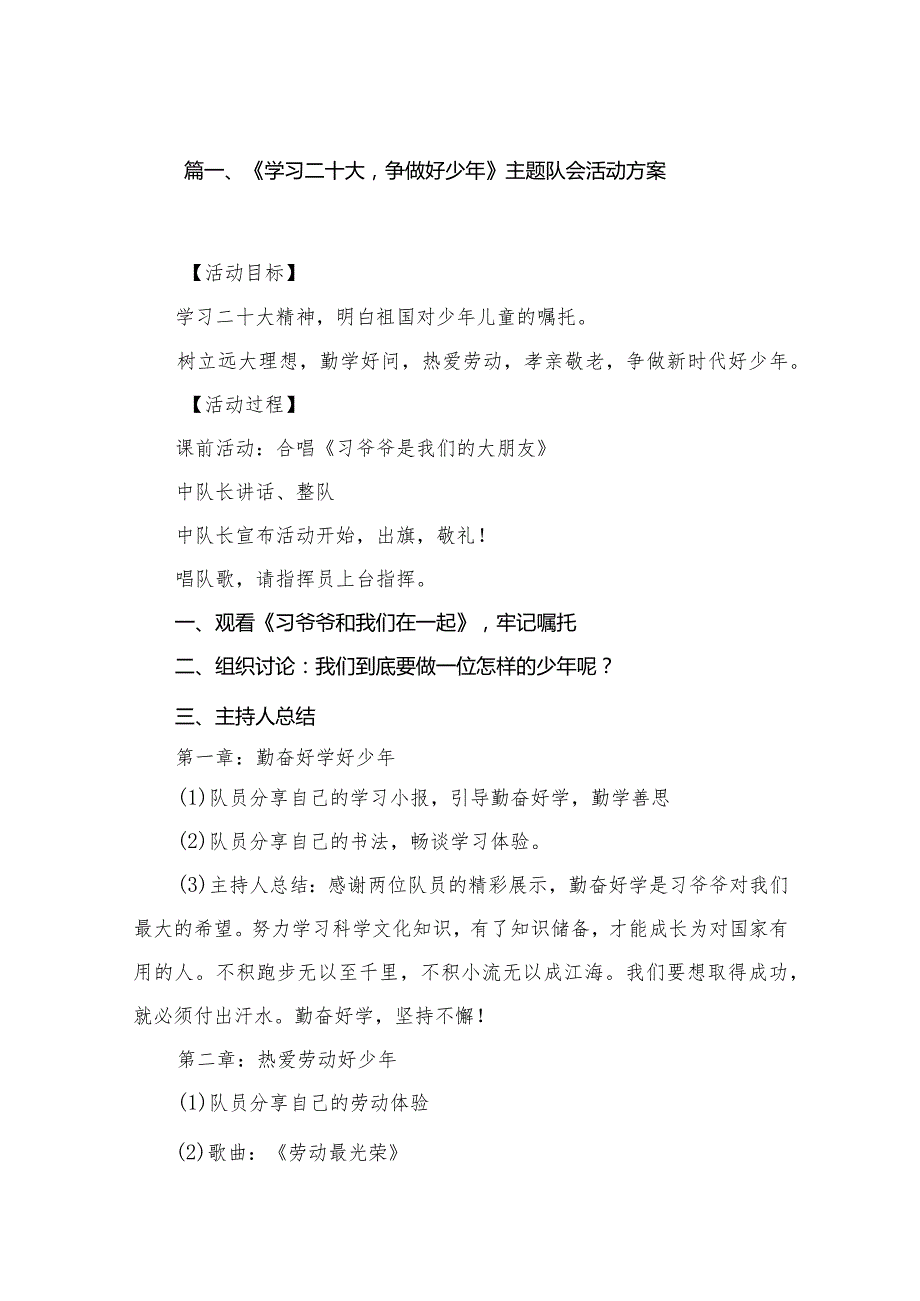 篇一、《学习二十大，争做好少年》主题队会活动方案

【活动目标】

学习二十大精神，明白祖国对少年儿童的嘱托。

树立远大理想，勤学好问，热爱劳动，孝亲敬老，争做新时代好少年。

【活动过程】

课前活动：合唱《习爷爷是我们的大朋友》

中队长讲话、整队

中队长宣布活动开始，出旗，敬礼！

唱队歌，请指挥员上台指挥。

一、观看《习爷爷和我们在一起》，牢记嘱托

二、组织讨论：我们到底要做一位怎样的少年呢？

三、主持人总结

第一章：勤奋好学好少年

(1)队员分享自己的学习小报，引导勤奋好学，勤学善思

(2)队员分享自己的书法，畅谈学习体验。

(3)主持人总结：感谢两位队员的精彩展示，勤奋好学是习爷爷对我们最大的希望。努力学习科学文化知识，有了知识储备，才能成长为对国家有用的人。不积跑步无以至千里，不积小流无以成江海。我们要想取得成功，就必须付出汗水。勤奋好学，坚持不懈！

第二章：热爱劳动好少年

(1)队员分享自己的劳动体验

(2)歌曲：《劳动最光荣》